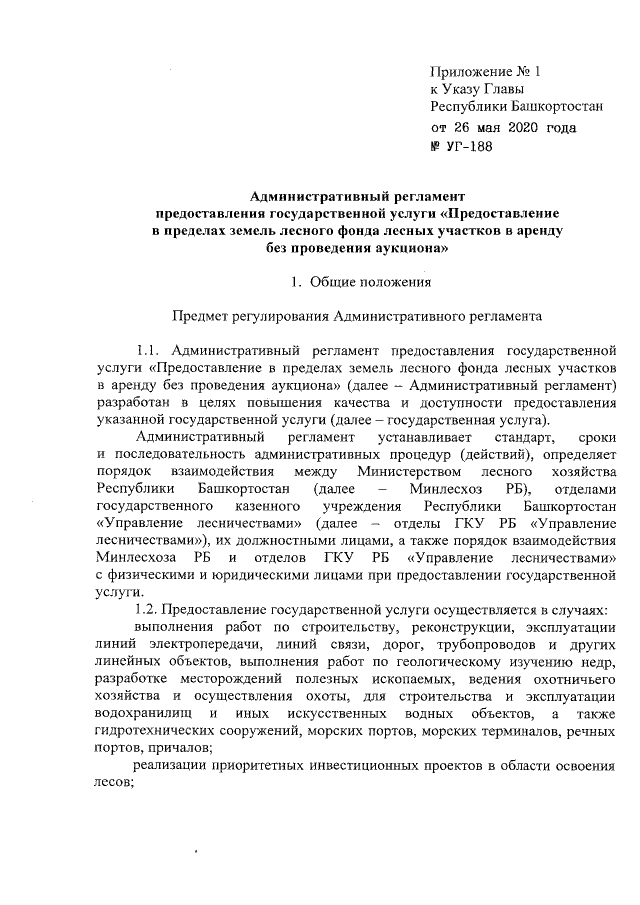 Приложение № 1
к Указу Главы
Республики Башкортостан
от 26 мая 2020 года
№ УГ-188

Административный регламент
предоставления государственной услуги «Предоставление
в пределах земель лесного фонда лесных участков в аренду
без проведения аукциона»

1. Общие положения

Предмет регулирования Административного регламента

1.1. Административный регламент предоставления государственной услуги «Предоставление в пределах земель лесного фонда лесных участков в аренду без проведения аукциона» (далее – Административный регламент) разработан в целях повышения качества и доступности предоставления указанной государственной услуги (далее – государственная услуга).

Административный регламент устанавливает стандарт, сроки и последовательность административных процедур (действий), определяет порядок взаимодействия между Министерством лесного хозяйства Республики Башкортостан (далее – Минлесхоз РБ), отделами государственного казенного учреждения Республики Башкортостан «Управление лесничествами» (далее – отделы ГКУ РБ «Управление лесничествами»), их должностными лицами, а также порядок взаимодействия Минлесхоза РБ и отделов ГКУ РБ «Управление лесничествами» с физическими и юридическими лицами при предоставлении государственной услуги.

1.2. Предоставление государственной услуги осуществляется в случаях:

выполнения работ по строительству, реконструкции, эксплуатации линий электропередачи, линий связи, дорог, трубопроводов и других линейных объектов, выполнения работ по геологическому изучению недр, разработке месторождений полезных ископаемых, ведения охотничьего хозяйства и осуществления охоты, для строительства и эксплуатации водохранилищ и иных искусственных водных объектов, а также гидротехнических сооружений, морских портов, морских терминалов, речных портов, причалов;

реализации приоритетных инвестиционных проектов в области освоения лесов;